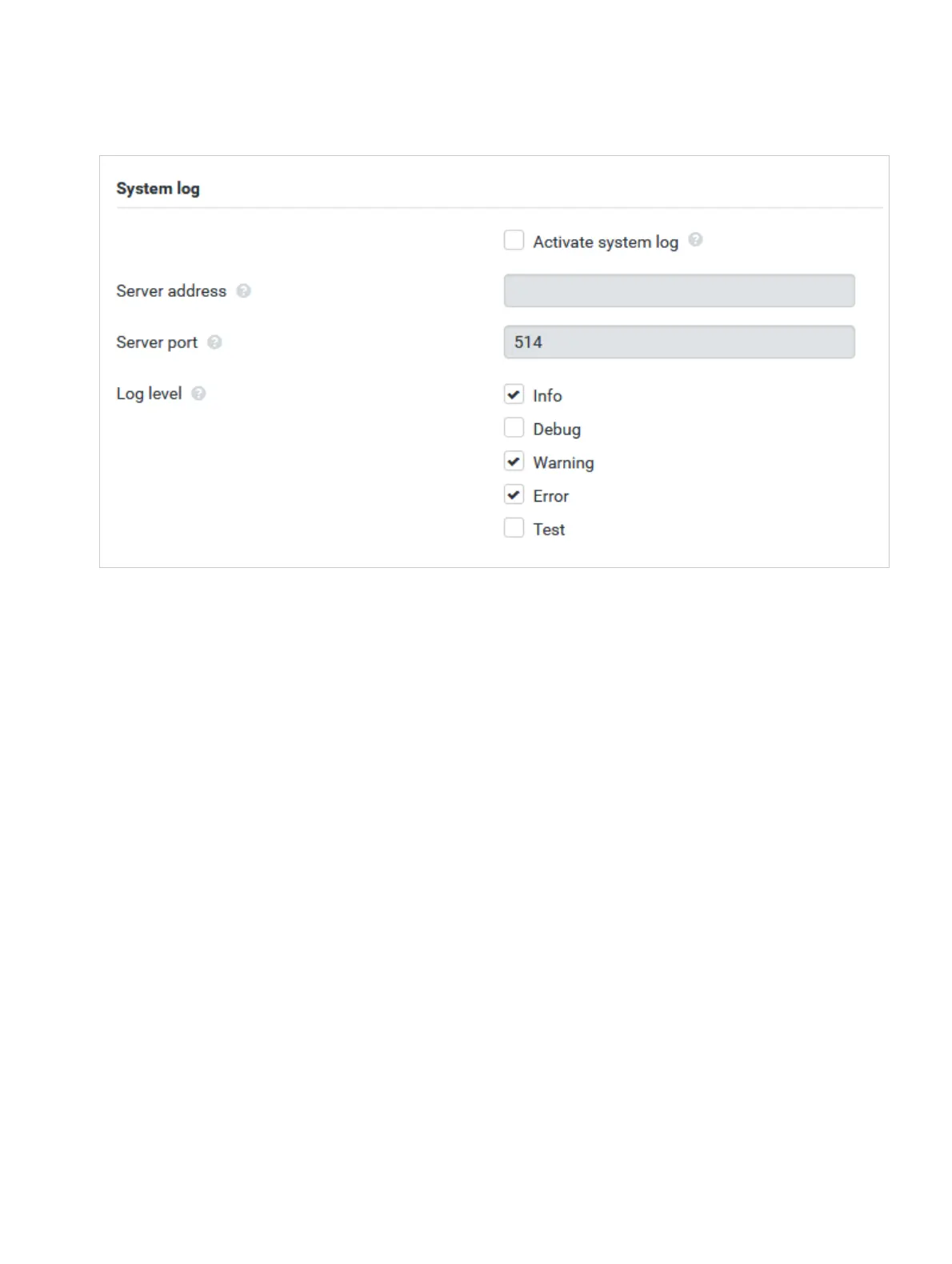 System log

Activate system log

Server address

Server port 514

Log level

Info

Debug

Warning

Error

Test